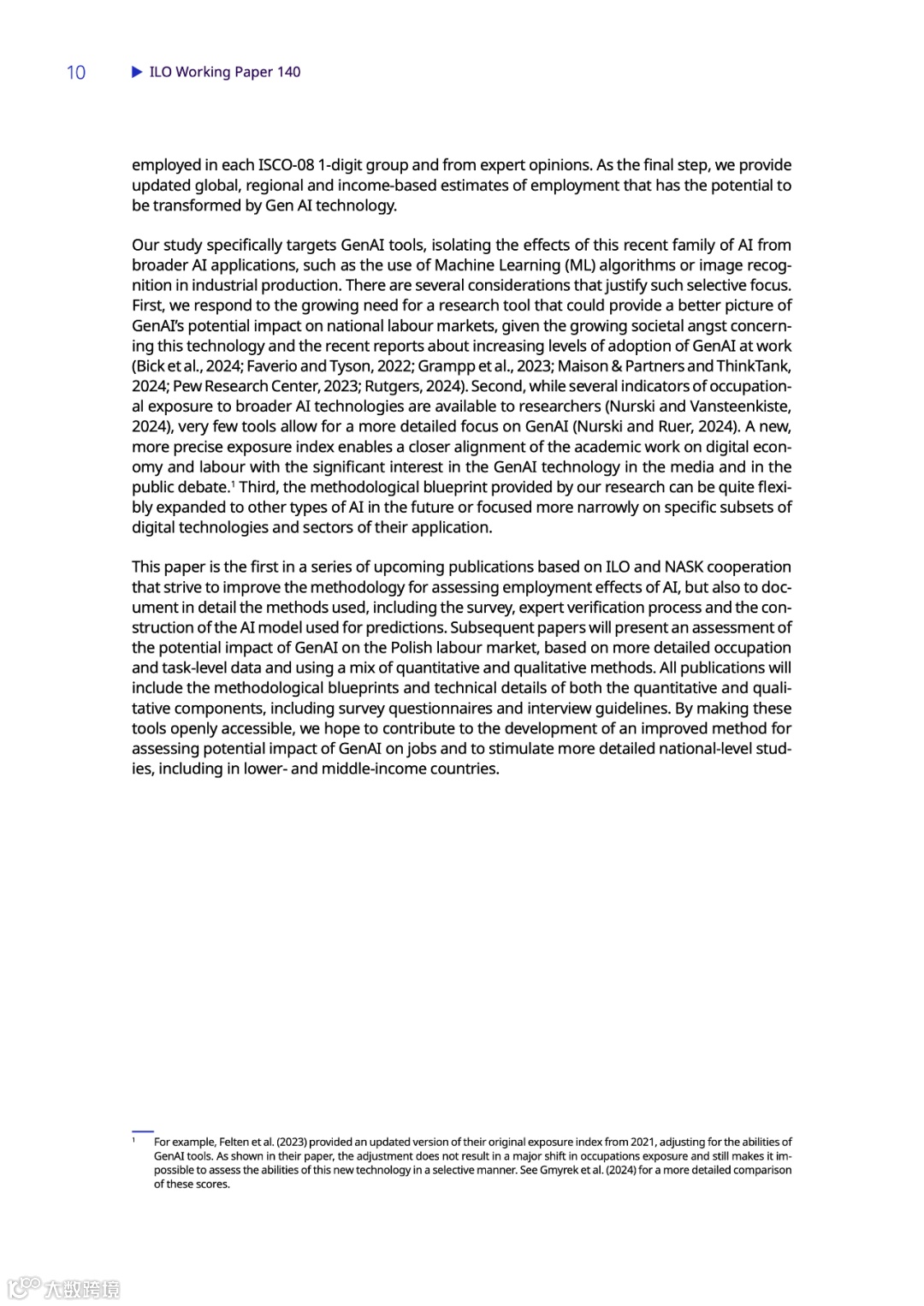 10 ▶ ILO Working Paper 140

employed in each ISCO-08 1-digit group and from expert opinions. As the final step, we provide updated global, regional and income-based estimates of employment that has the potential to be transformed by Gen AI technology.

Our study specifically targets GenAI tools, isolating the effects of this recent family of AI from broader AI applications, such as the use of Machine Learning (ML) algorithms or image recognition in industrial production. There are several considerations that justify such selective focus. First, we respond to the growing need for a research tool that could provide a better picture of GenAI's potential impact on national labour markets, given the growing societal angst concerning this technology and the recent reports about increasing levels of adoption of GenAI at work (Bick et al., 2024; Faverio and Tyson, 2022; Grampp et al., 2023; Maison & Partners and ThinkTank, 2024; Pew Research Center, 2023; Rutgers, 2024). Second, while several indicators of occupational exposure to broader AI technologies are available to researchers (Nurski and Vansteenkiste, 2024), very few tools allow for a more detailed focus on GenAI (Nurski and Ruer, 2024). A new, more precise exposure index enables a closer alignment of the academic work on digital economy and labour with the significant interest in the GenAI technology in the media and in the public debate.$^1$ Third, the methodological blueprint provided by our research can be quite flexibly expanded to other types of AI in the future or focused more narrowly on specific subsets of digital technologies and sectors of their application.

This paper is the first in a series of upcoming publications based on ILO and NASK cooperation that strive to improve the methodology for assessing employment effects of AI, but also to document in detail the methods used, including the survey, expert verification process and the construction of the AI model used for predictions. Subsequent papers will present an assessment of the potential impact of GenAI on the Polish labour market, based on more detailed occupation and task-level data and using a mix of quantitative and qualitative methods. All publications will include the methodological blueprints and technical details of both the quantitative and qualitative components, including survey questionnaires and interview guidelines. By making these tools openly accessible, we hope to contribute to the development of an improved method for assessing potential impact of GenAI on jobs and to stimulate more detailed national-level studies, including in lower- and middle-income countries.

$^1$ For example, Felten et al. (2023) provided an updated version of their original exposure index from 2021, adjusting for the abilities of GenAI tools. As shown in their paper, the adjustment does not result in a major shift in occupations exposure and still makes it impossible to assess the abilities of this new technology in a selective manner. See Gmyrek et al. (2024) for a more detailed comparison of these scores.

大数跨境